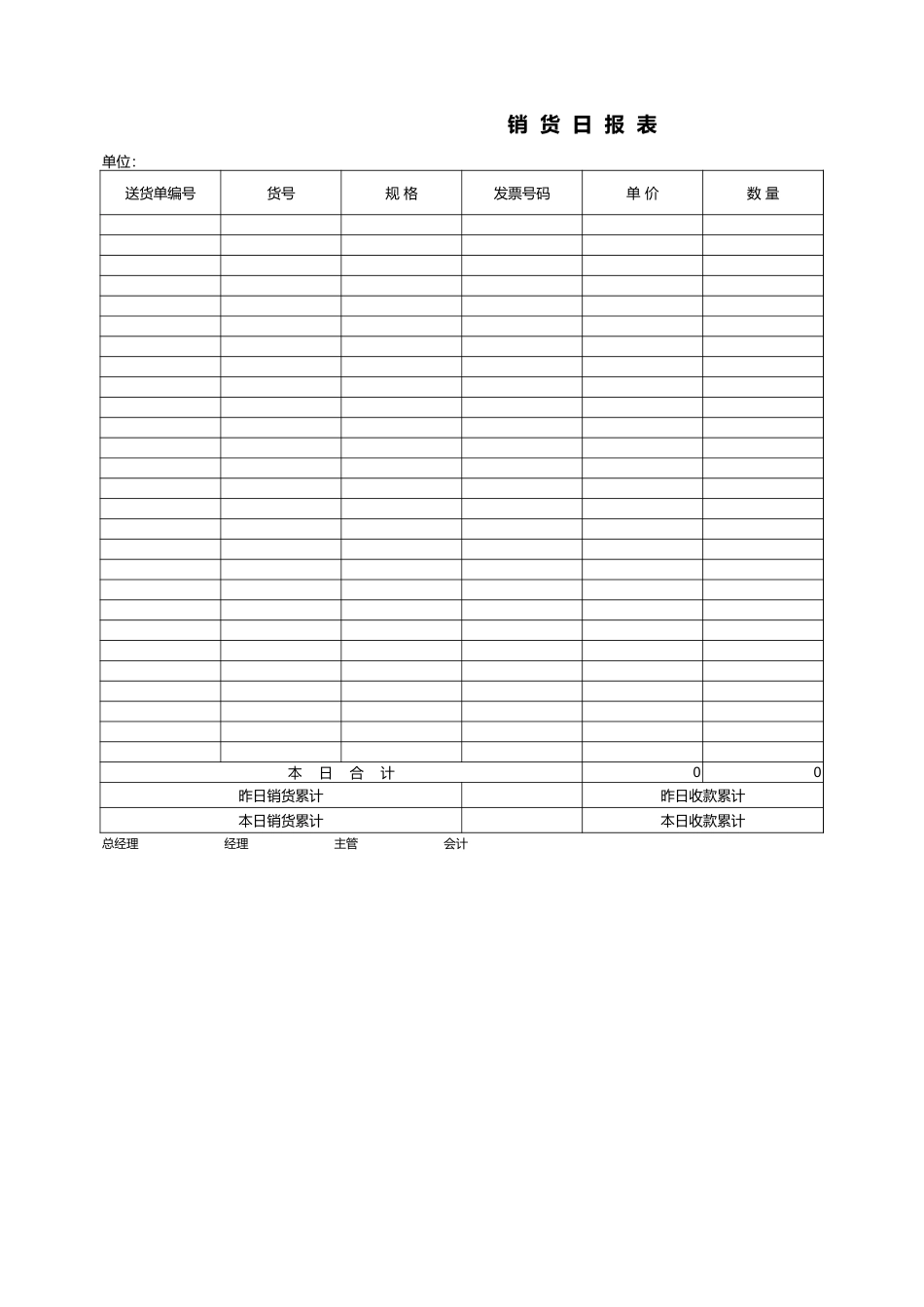 销 货 日 报 表

单位:

| 送货单编号 | 货号 | 规 格 | 发票号码 | 单 价 | 数 量 |
|---|---|---|---|---|---|
| | | | | | |
| | | | | | |
| | | | | | |
| | | | | | |
| | | | | | |
| | | | | | |
| | | | | | |
| | | | | | |
| | | | | | |
| | | | | | |
| | | | | | |
| | | | | | |
| | | | | | |
| | | | | | |
| | | | | | |
| | | | | | |
| | | | | | |
| | | | | | |
| | | | | | |
| | | | | | |
| | | | | | |
| | | | | | |
| | | | | | |
| | | | | | |
| | | | | | |
| | | | | | |
| | | | | | |
| 本 日 合 计 | | | | 0 | 0 |
| 昨日销货累计 | | | | 昨日收款累计 | |
| 本日销货累计 | | | | 本日收款累计 | |

总经理 经理 主管 会计